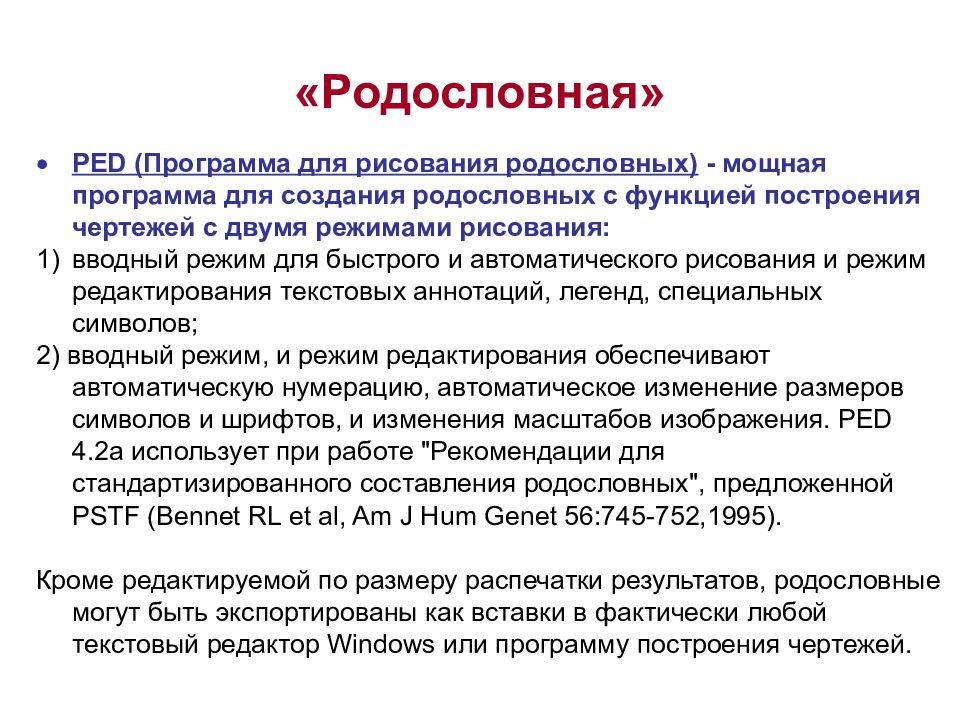 «Родословная»

• PED (Программа для рисования родословных) - мощная программа для создания родословных с функцией построения чертежей с двумя режимами рисования:

1) вводный режим для быстрого и автоматического рисования и режим редактирования текстовых аннотаций, легенд, специальных символов;

2) вводный режим, и режим редактирования обеспечивают автоматическую нумерацию, автоматическое изменение размеров символов и шрифтов, и изменения масштабов изображения. PED 4.2a использует при работе "Рекомендации для стандартизированного составления родословных", предложенной PSTF (Bennet RL et al, Am J Hum Genet 56:745-752,1995).

Кроме редактируемой по размеру распечатки результатов, родословные могут быть экспортированы как вставки в фактически любой текстовый редактор Windows или программу построения чертежей.